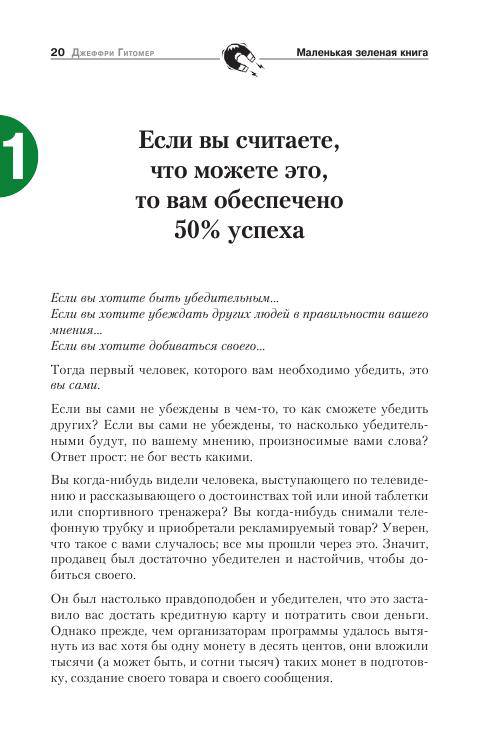 20 Джеффри Гитомер

Маленькая зеленая книга

1

Если вы считаете, что можете это, то вам обеспечено 50% успеха

Если вы хотите быть убедительным...
Если вы хотите убеждать других людей в правильности вашего мнения...
Если вы хотите добиваться своего...

Тогда первый человек, которого вам необходимо убедить, это вы сами.

Если вы сами не убеждены в чем-то, то как сможете убедить других? Если вы сами не убеждены, то насколько убедительными будут, по вашему мнению, произносимые вами слова? Ответ прост: не бог весть какими.

Вы когда-нибудь видели человека, выступающего по телевидению и рассказывающего о достоинствах той или иной таблетки или спортивного тренажера? Вы когда-нибудь снимали телефонную трубку и приобретали рекламируемый товар? Уверен, что такое с вами случалось; все мы прошли через это. Значит, продавец был достаточно убедителен и настойчив, чтобы добиться своего.

Он был настолько правдоподобен и убедителен, что это заставило вас достать кредитную карту и потратить свои деньги. Однако прежде, чем организаторам программы удалось вытянуть из вас хотя бы одну монету в десять центов, они вложили тысячи (а может быть, и сотни тысяч) таких монет в подготовку, создание своего товара и своего сообщения.